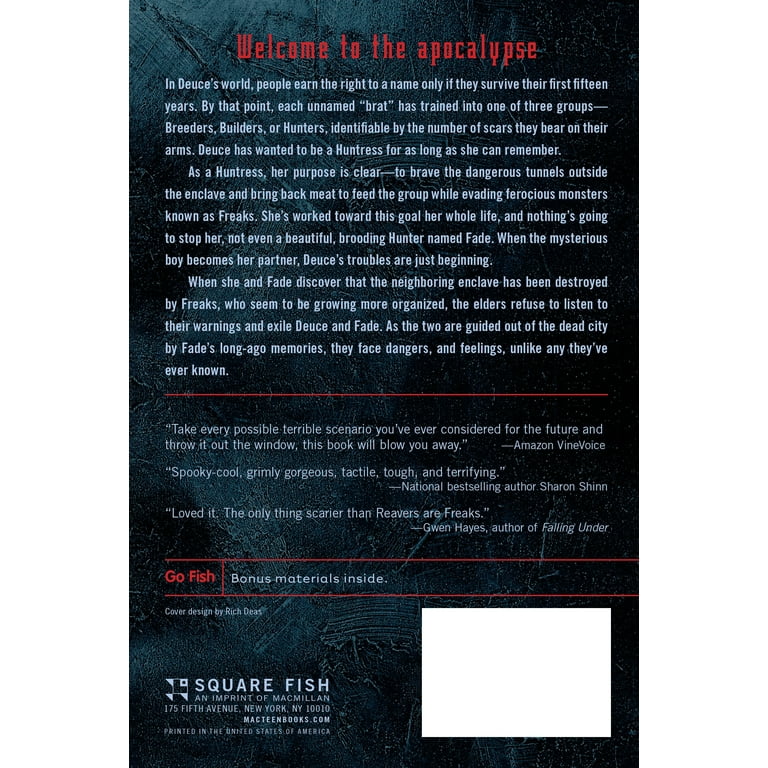 Welcome to the apocalypse

In Deuce's world, people earn the right to a name only if they survive their first fifteen years. By that point, each unnamed "brat" has trained into one of three groups—Breeders, Builders, or Hunters, identifiable by the number of scars they bear on their arms. Deuce has wanted to be a Huntress for as long as she can remember.

As a Huntress, her purpose is clear—to brave the dangerous tunnels outside the enclave and bring back meat to feed the group while evading ferocious monsters known as Freaks. She's worked toward this goal her whole life, and nothing's going to stop her, not even a beautiful, brooding Hunter named Fade. When the mysterious boy becomes her partner, Deuce's troubles are just beginning.

When she and Fade discover that the neighboring enclave has been destroyed by Freaks, who seem to be growing more organized, the elders refuse to listen to their warnings and exile Deuce and Fade. As the two are guided out of the dead city by Fade's long-ago memories, they face dangers, and feelings, unlike any they've ever known.

"Take every possible terrible scenario you've ever considered for the future and throw it out the window, this book will blow you away." —Amazon VineVoice

"Spooky-cool, grimly gorgeous, tactile, tough, and terrifying."
—National bestselling author Sharon Shinn

"Loved it. The only thing scarier than Reavers are Freaks."
—Gwen Hayes, author of Falling Under

Go Fish
Bonus materials inside.

Cover design by Rich Deas

SQUARE FISH
AN IMPRINT OF MACMILLAN
175 FIFTH AVENUE, NEW YORK, NY 10010
MACTEENBOOKS.COM
PRINTED IN THE UNITED STATES OF AMERICA